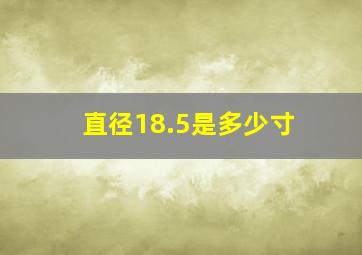 直径18.5是多少寸